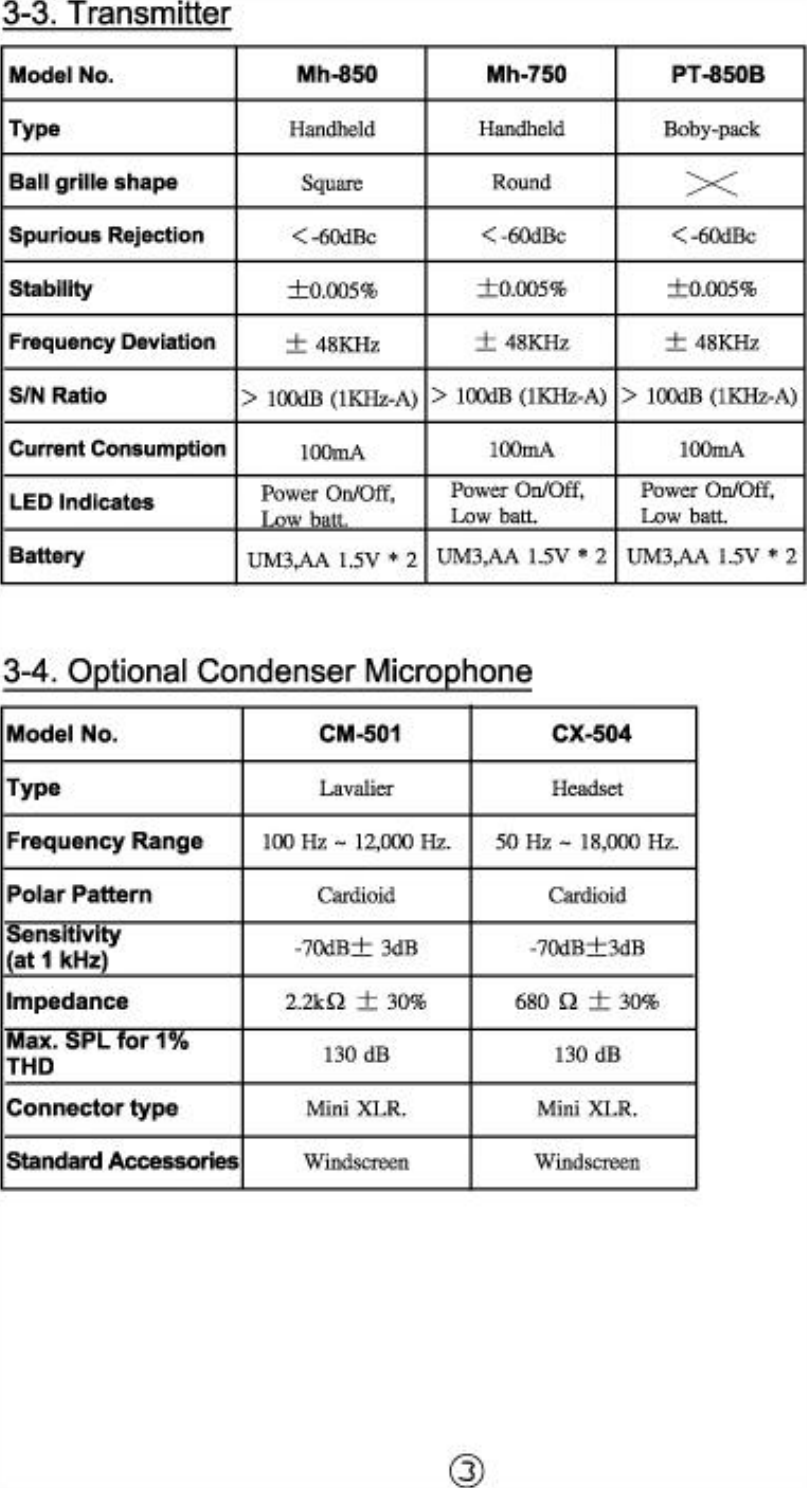 3-3. Transmitter

| Model No. | Mh-850 | Mh-750 | PT-850B |
|---|---|---|---|
| Type | Handheld | Handheld | Boby-pack |
| Ball grille shape | Square | Round | |
| Spurious Rejection | <-60dBc | <-60dBc | <-60dBc |
| Stability | ±0.005% | ±0.005% | ±0.005% |
| Frequency Deviation | ± 48KHz | ± 48KHz | ± 48KHz |
| S/N Ratio | > 100dB (1KHz-A) | > 100dB (1KHz-A) | > 100dB (1KHz-A) |
| Current Consumption | 100mA | 100mA | 100mA |
| LED Indicates | Power On/Off, Low batt. | Power On/Off, Low batt. | Power On/Off, Low batt. |
| Battery | UM3,AA 1.5V * 2 | UM3,AA 1.5V * 2 | UM3,AA 1.5V * 2 |

3-4. Optional Condenser Microphone

| Model No. | CM-501 | CX-504 |
|---|---|---|
| Type | Lavalier | Headset |
| Frequency Range | 100 Hz ~ 12,000 Hz. | 50 Hz ~ 18,000 Hz. |
| Polar Pattern | Cardioid | Cardioid |
| Sensitivity (at 1 kHz) | -70dB± 3dB | -70dB±3dB |
| Impedance | 2.2kΩ ± 30% | 680 Ω ± 30% |
| Max. SPL for 1% THD | 130 dB | 130 dB |
| Connector type | Mini XLR. | Mini XLR. |
| Standard Accessories | Windscreen | Windscreen |

③